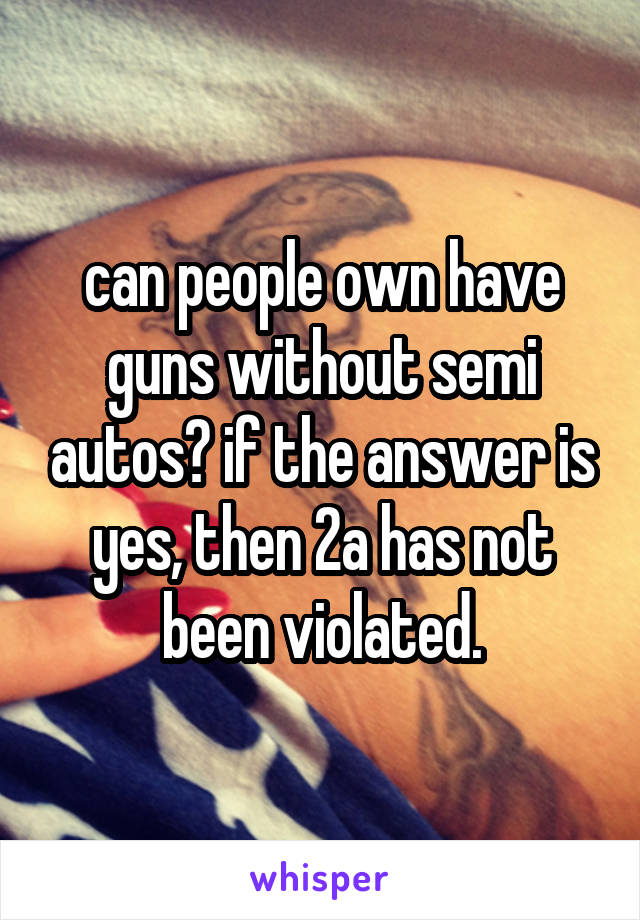 can people own have guns without semi autos? if the answer is yes, then 2a has not been violated.

whisper